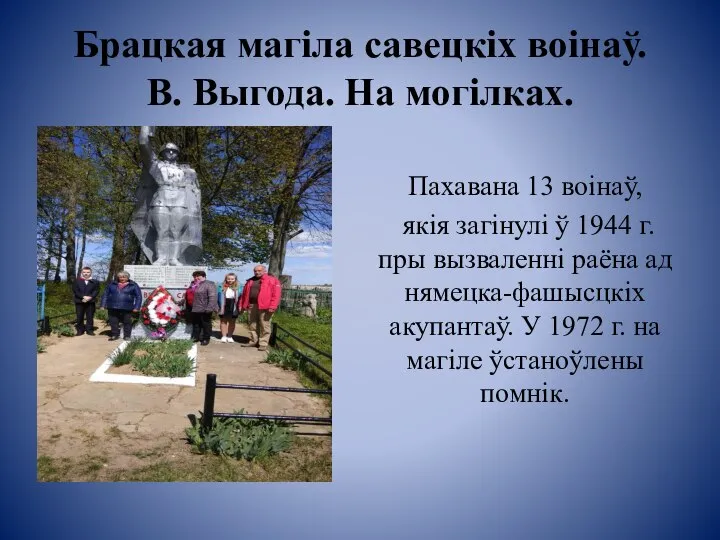 Брацкая магіла савецкіх воінаў.
В. Выгода. На могілках.

Пахавана 13 воінаў, якія загінулі ў 1944 г. пры вызваленні раёна ад нямецка-фашысцкіх акупантаў. У 1972 г. на магіле ўстаноўлены помнік.